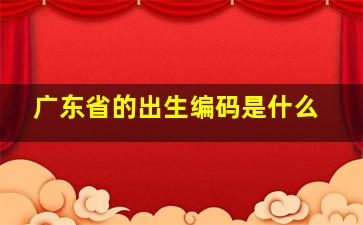 广东省的出生编码是什么